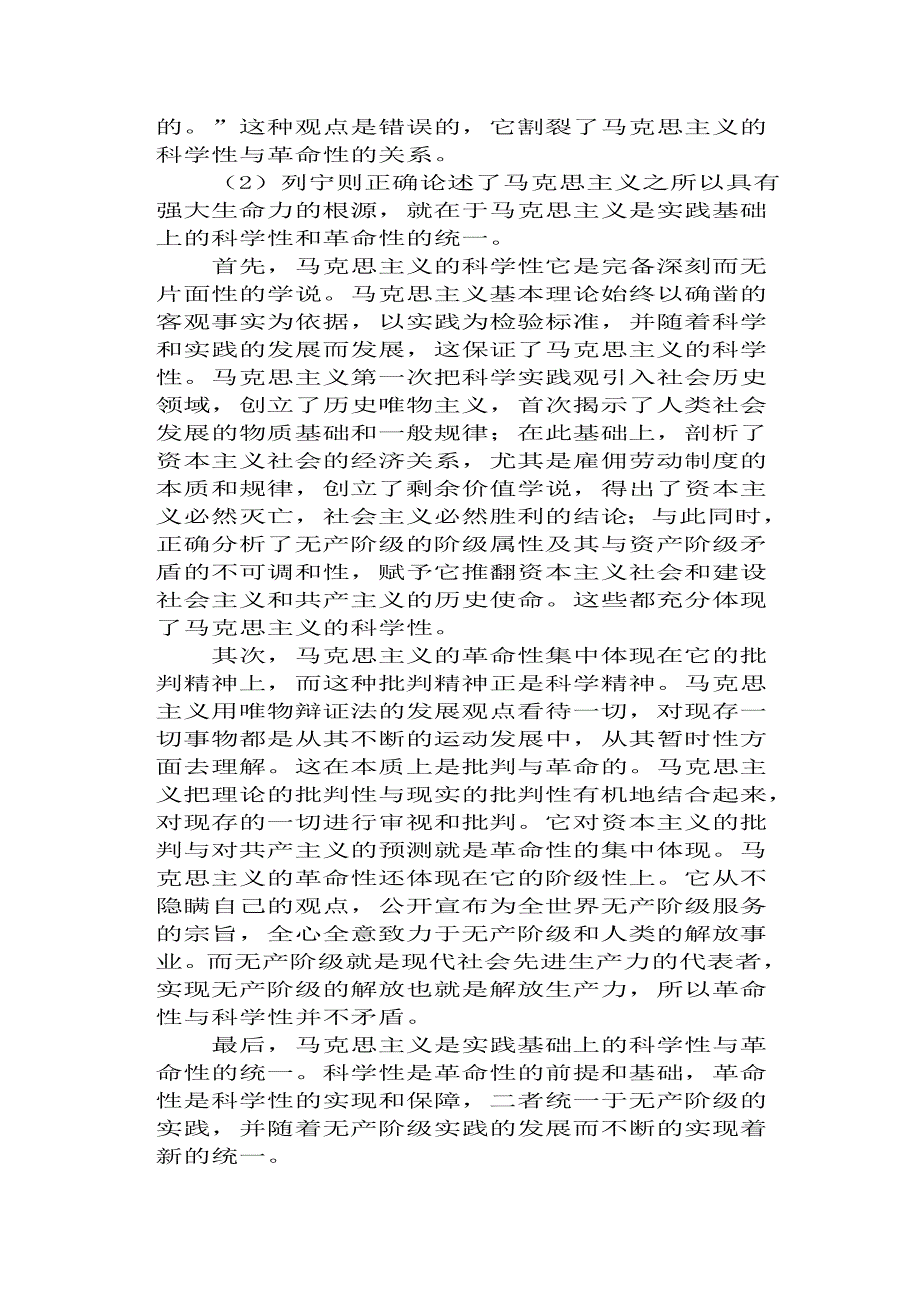 的。”这种观点是错误的，它割裂了马克思主义的科学性与革命性的关系。

（2）列宁则正确论述了马克思主义之所以具有强大生命力的根源，就在于马克思主义是实践基础上的科学性和革命性的统一。

首先，马克思主义的科学性它是完备深刻而无片面性的学说。马克思主义基本理论始终以确凿的客观事实为依据，以实践为检验标准，并随着科学和实践的发展而发展，这保证了马克思主义的科学性。马克思主义第一次把科学实践观引入社会历史领域，创立了历史唯物主义，首次揭示了人类社会发展的物质基础和一般规律；在此基础上，剖析了资本主义社会的经济关系，尤其是雇佣劳动制度的本质和规律，创立了剩余价值学说，得出了资本主义必然灭亡，社会主义必然胜利的结论；与此同时，正确分析了无产阶级的阶级属性及其与资产阶级矛盾的不可调和性，赋予它推翻资本主义社会和建设社会主义和共产主义的历史使命。这些都充分体现了马克思主义的科学性。

其次，马克思主义的革命性集中体现在它的批判精神上，而这种批判精神正是科学精神。马克思主义用唯物辩证法的发展观点看待一切，对现存一切事物都是从其不断的运动发展中，从其暂时性方面去理解。这在本质上是批判与革命的。马克思主义把理论的批判性与现实的批判性有机地结合起来，对现存的一切进行审视和批判。它对资本主义的批判与对共产主义的预测就是革命性的集中体现。马克思主义的革命性还体现在它的阶级性上。它从不隐瞒自己的观点，公开宣布为全世界无产阶级服务的宗旨，全心全意致力于无产阶级和人类的解放事业。而无产阶级就是现代社会先进生产力的代表者，实现无产阶级的解放也就是解放生产力，所以革命性与科学性并不矛盾。

最后，马克思主义是实践基础上的科学性与革命性的统一。科学性是革命性的前提和基础，革命性是科学性的实现和保障，二者统一于无产阶级的实践，并随着无产阶级实践的发展而不断的实现着新的统一。